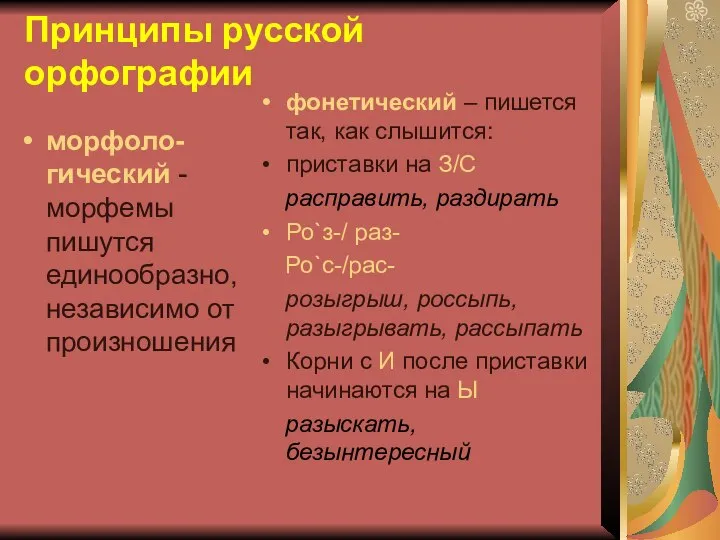 Принципы русской орфографии

• морфологический - морфемы пишутся единообразно, независимо от произношения

• фонетический – пишется так, как слышится:
• приставки на З/С
расправить, раздирать
• Ро`з-/ раз-
Ро`с-/рас-
розыгрыш, россыпь, разыгрывать, рассыпать
• Корни с И после приставки начинаются на Ы
разыскать, безынтересный